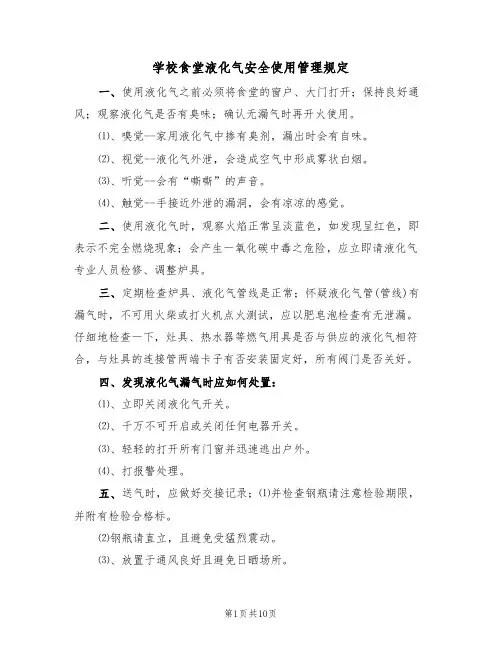 学校食堂液化气安全使用管理规定

一、使用液化气之前必须将食堂的窗户、大门打开；保持良好通风；观察液化气是否有臭味；确认无漏气时再开火使用。

⑴、嗅觉--家用液化气中掺有臭剂，漏出时会有自味。

⑵、视觉--液化气外泄，会造成空气中形成雾状白烟。

⑶、听觉--会有“嘶嘶”的声音。

⑷、触觉--手接近外泄的漏洞，会有凉凉的感觉。

二、使用液化气时，观察火焰正常呈淡蓝色，如发现呈红色，即表示不完全燃烧现象；会产生一氧化碳中毒之危险，应立即请液化气专业人员检修、调整炉具。

三、定期检查炉具、液化气管线是正常；怀疑液化气管(管线)有漏气时，不可用火柴或打火机点火测试，应以肥皂泡检查有无泄漏。仔细地检查一下，灶具、热水器等燃气用具是否与供应的液化气相符合，与灶具的连接管两端卡子有否安装固定好，所有阀门是否关好。

四、发现液化气漏气时应如何处置：

⑴、立即关闭液化气开关。

⑵、千万不可开启或关闭任何电器开关。

⑶、轻轻的打开所有门窗并迅速逃出户外。

⑷、打报警处理。

五、送气时，应做好交接记录；⑴并检查钢瓶请注意检验期限，并附有检验合格标。

⑵钢瓶请直立，且避免受猛烈震动。

⑶、放置于通风良好且避免日晒场所。

第1页共10页